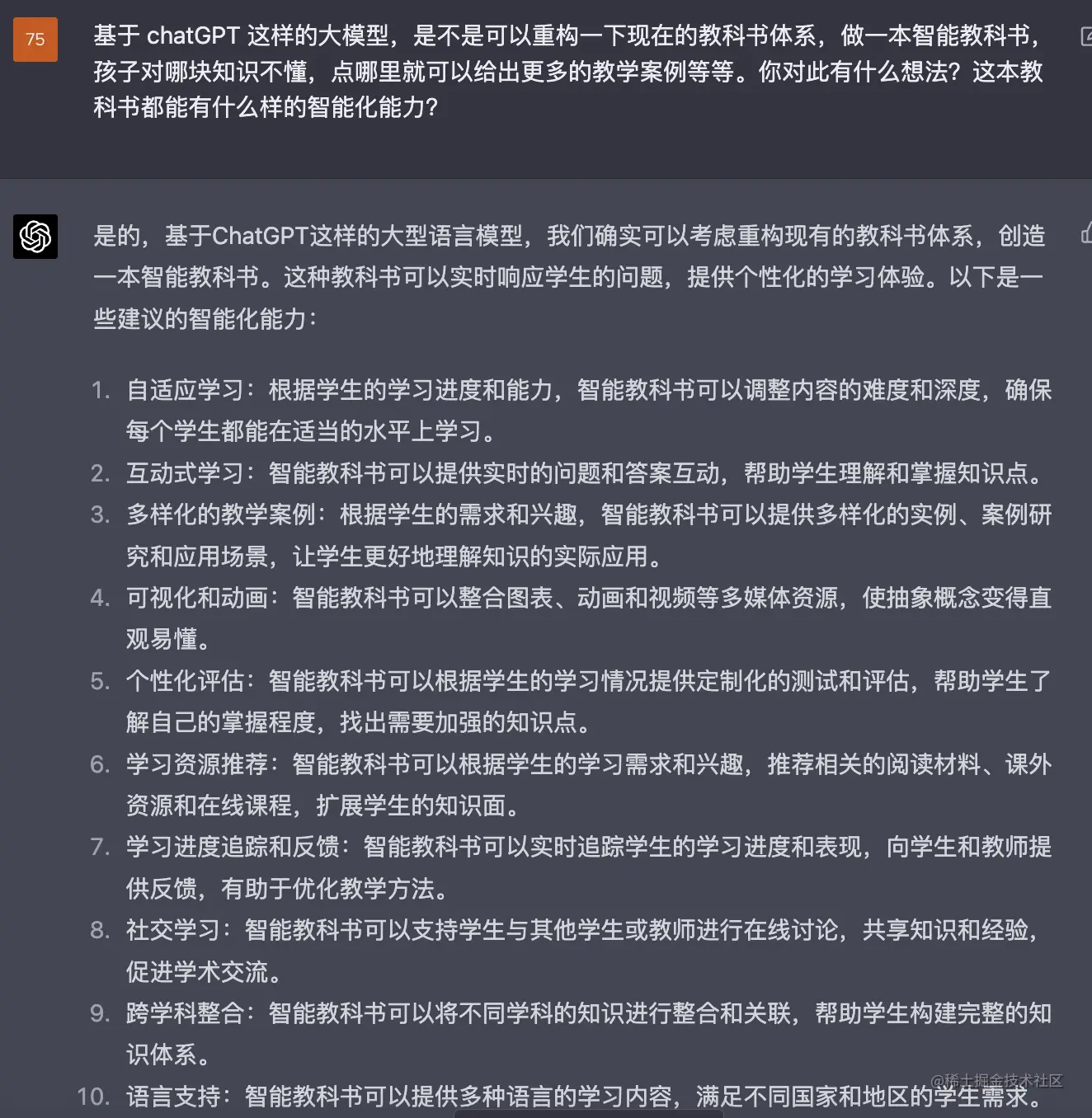 75

基于 chatGPT 这样的大模型，是不是可以重构一下现在的教科书体系，做一本智能教科书，孩子对哪块知识不懂，点哪里就可以给出更多的教学案例等等。你对此有什么想法？这本教科书都能有什么样的智能化能力？

是的，基于ChatGPT这样的大型语言模型，我们确实可以考虑重构现有的教科书体系，创造一本智能教科书。这种教科书可以实时响应学生的问题，提供个性化的学习体验。以下是一些建议的智能化能力：

1. 自适应学习：根据学生的学习进度和能力，智能教科书可以调整内容的难度和深度，确保每个学生都能在适当的水平上学习。
2. 互动式学习：智能教科书可以提供实时的问题和答案互动，帮助学生理解和掌握知识点。
3. 多样化的教学案例：根据学生的需求和兴趣，智能教科书可以提供多样化的实例、案例研究和应用场景，让学生更好地理解知识的实际应用。
4. 可视化和动画：智能教科书可以整合图表、动画和视频等多媒体资源，使抽象概念变得直观易懂。
5. 个性化评估：智能教科书可以根据学生的学习情况提供定制化的测试和评估，帮助学生了解自己的掌握程度，找出需要加强的知识点。
6. 学习资源推荐：智能教科书可以根据学生的学习需求和兴趣，推荐相关的阅读材料、课外资源和在线课程，扩展学生的知识面。
7. 学习进度追踪和反馈：智能教科书可以实时追踪学生的学习进度和表现，向学生和教师提供反馈，有助于优化教学方法。
8. 社交学习：智能教科书可以支持学生与其他学生或教师进行在线讨论，共享知识和经验，促进学术交流。
9. 跨学科整合：智能教科书可以将不同学科的知识进行整合和关联，帮助学生构建完整的知识体系。
10. 语言支持：智能教科书可以提供多种语言的学习内容，满足不同国家和地区的学生需求。

@稀土掘金技术社区